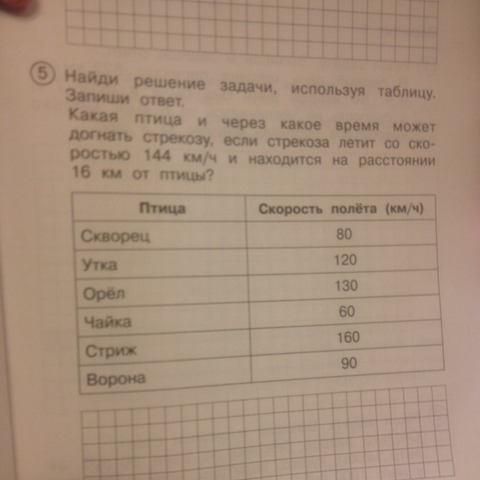 5 Найди решение задачи, используя таблицу. Запиши ответ.
Какая птица и через какое время может догнать стрекозу, если стрекоза летит со скоростью 144 км/ч и находится на расстоянии 16 км от птицы?

| Птица | Скорость полёта (км/ч) |
|---|---|
| Скворец | 80 |
| Утка | 120 |
| Орёл | 130 |
| Чайка | 60 |
| Стриж | 160 |
| Ворона | 90 |